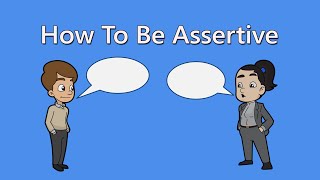 How To Be Assertive